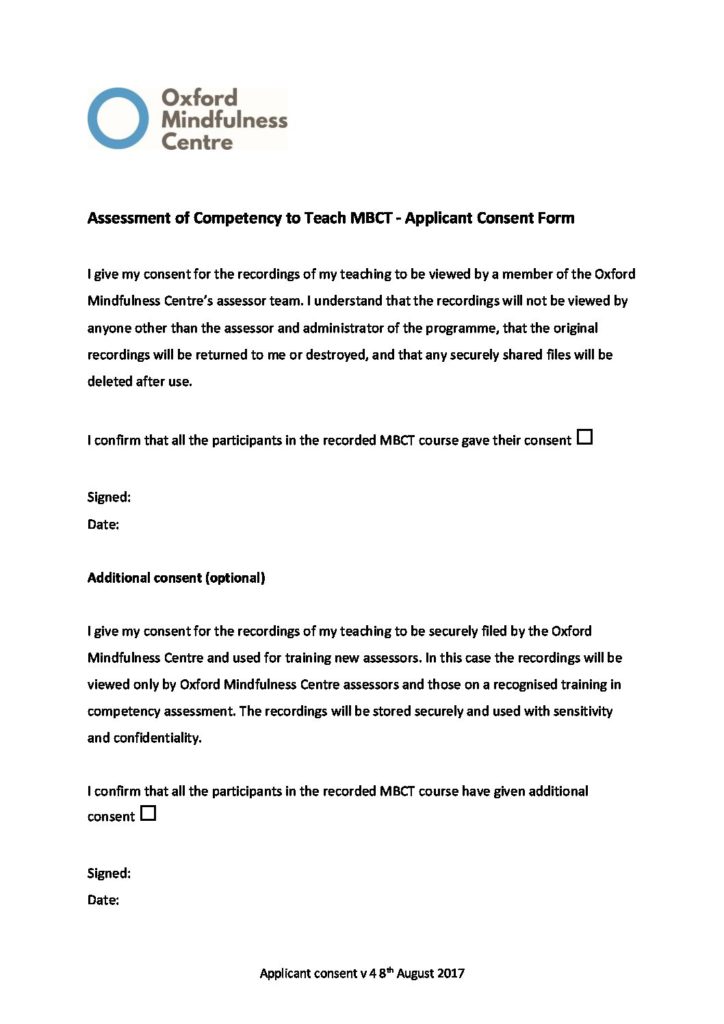 Oxford Mindfulness Centre

Assessment of Competency to Teach MBCT - Applicant Consent Form

I give my consent for the recordings of my teaching to be viewed by a member of the Oxford Mindfulness Centre's assessor team. I understand that the recordings will not be viewed by anyone other than the assessor and administrator of the programme, that the original recordings will be returned to me or destroyed, and that any securely shared files will be deleted after use.

I confirm that all the participants in the recorded MBCT course gave their consent ☐

Signed:
Date:

Additional consent (optional)

I give my consent for the recordings of my teaching to be securely filed by the Oxford Mindfulness Centre and used for training new assessors. In this case the recordings will be viewed only by Oxford Mindfulness Centre assessors and those on a recognised training in competency assessment. The recordings will be stored securely and used with sensitivity and confidentiality.

I confirm that all the participants in the recorded MBCT course have given additional consent ☐

Signed:
Date:

Applicant consent v 4 8$^{th}$ August 2017